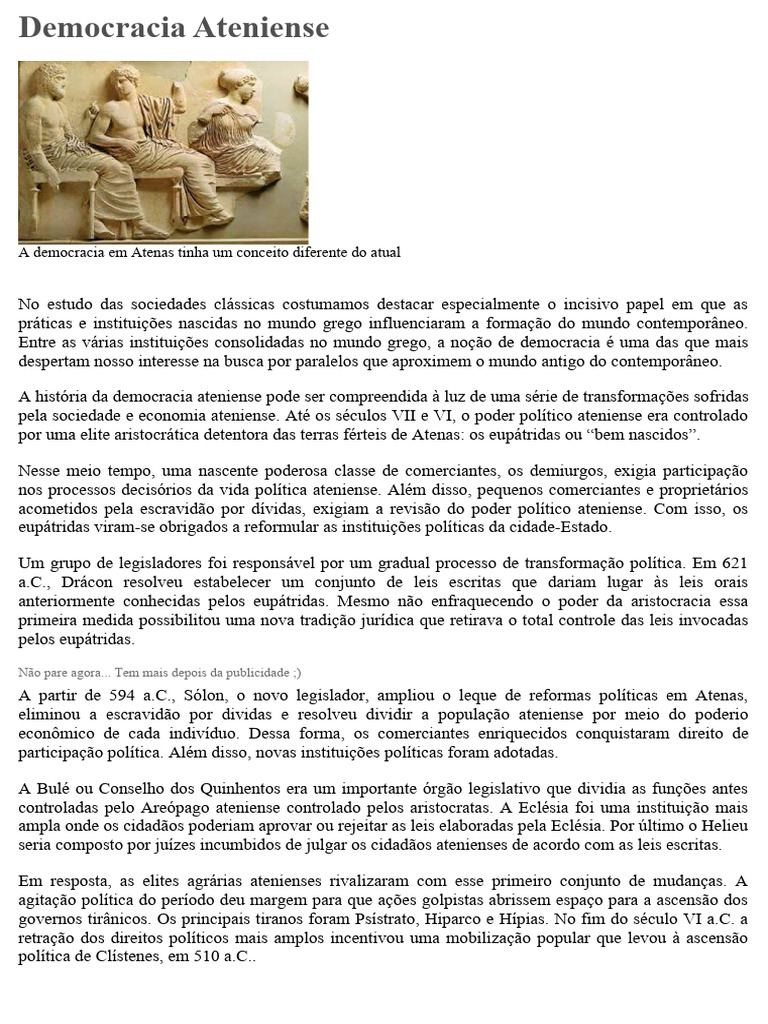 Democracia Ateniense

A democracia em Atenas tinha um conceito diferente do atual

No estudo das sociedades clássicas costumamos destacar especialmente o incisivo papel em que as práticas e instituições nascidas no mundo grego influenciaram a formação do mundo contemporâneo. Entre as várias instituições consolidadas no mundo grego, a noção de democracia é uma das que mais despertam nosso interesse na busca por paralelos que aproximem o mundo antigo do contemporâneo.

A história da democracia ateniense pode ser compreendida à luz de uma série de transformações sofridas pela sociedade e economia ateniense. Até os séculos VII e VI, o poder político ateniense era controlado por uma elite aristocrática detentora das terras férteis de Atenas: os eupátridas ou “bem nascidos”.

Nesse meio tempo, uma nascente poderosa classe de comerciantes, os demiurgos, exigia participação nos processos decisórios da vida política ateniense. Além disso, pequenos comerciantes e proprietários acometidos pela escravidão por dívidas, exigiam a revisão do poder político ateniense. Com isso, os eupátridas viram-se obrigados a reformular as instituições políticas da cidade-Estado.

Um grupo de legisladores foi responsável por um gradual processo de transformação política. Em 621 a.C., Drácon resolveu estabelecer um conjunto de leis escritas que dariam lugar às leis orais anteriormente conhecidas pelos eupátridas. Mesmo não enfraquecendo o poder da aristocracia essa primeira medida possibilitou uma nova tradição jurídica que retirava o total controle das leis invocadas pelos eupátridas.

Não pare agora... Tem mais depois da publicidade ;)

A partir de 594 a.C., Sólon, o novo legislador, ampliou o leque de reformas políticas em Atenas, eliminou a escravidão por dividas e resolveu dividir a população ateniense por meio do poderio econômico de cada indivíduo. Dessa forma, os comerciantes enriquecidos conquistaram direito de participação política. Além disso, novas instituições políticas foram adotadas.

A Bulé ou Conselho dos Quinhentos era um importante órgão legislativo que dividia as funções antes controladas pelo Areópago ateniense controlado pelos aristocratas. A Eclésia foi uma instituição mais ampla onde os cidadãos poderiam aprovar ou rejeitar as leis elaboradas pela Eclésia. Por último o Helieu seria composto por juízes incumbidos de julgar os cidadãos atenienses de acordo com as leis escritas.

Em resposta, as elites agrárias atenienses rivalizaram com esse primeiro conjunto de mudanças. A agitação política do período deu margem para que ações golpistas abrissem espaço para a ascensão dos governos tirânicos. Os principais tiranos foram Psístrato, Hiparco e Hípias. No fim do século VI a.C. a retração dos direitos políticos mais amplos incentivou uma mobilização popular que levou à ascensão política de Clístenes, em 510 a.C..